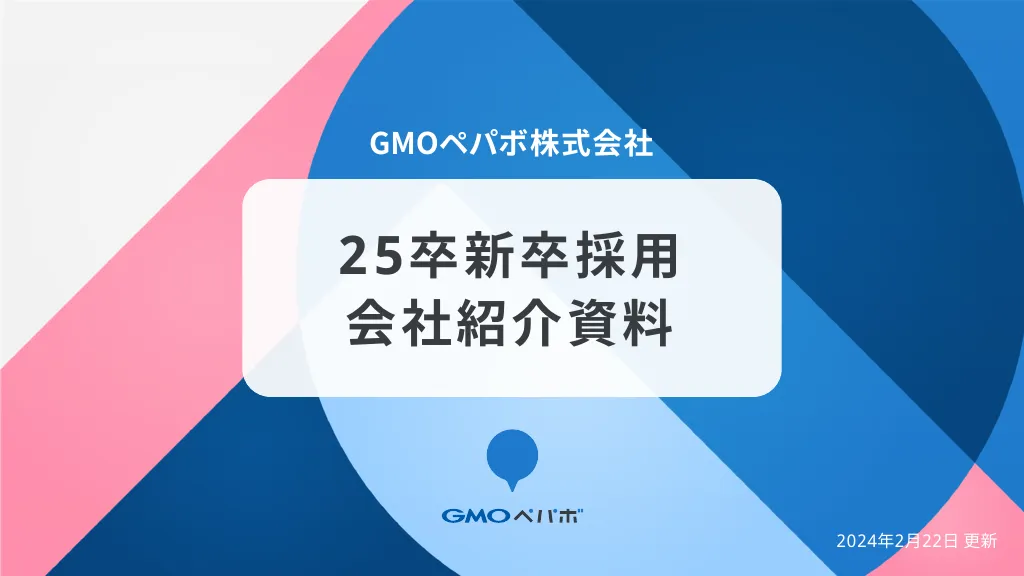 GMOペパボ株式会社

25卒新卒採用
会社紹介資料

GMOペパボ

2024年2月22日 更新